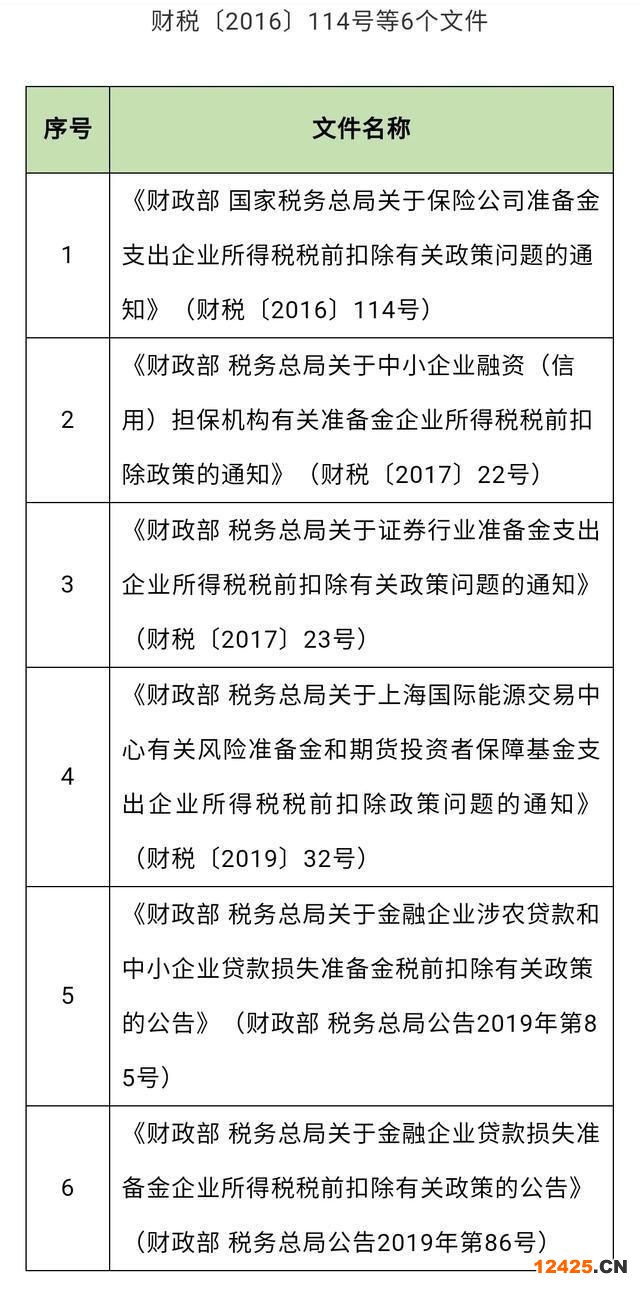 财税〔2016〕114号等6个文件

| 序号 | 文件名称 |
|---|---|
| 1 | 《财政部 国家税务总局关于保险公司准备金支出企业所得税税前扣除有关政策问题的通知》（财税〔2016〕114号） |
| 2 | 《财政部 税务总局关于中小企业融资（信用）担保机构有关准备金企业所得税税前扣除政策的通知》（财税〔2017〕22号） |
| 3 | 《财政部 税务总局关于证券行业准备金支出企业所得税税前扣除有关政策问题的通知》（财税〔2017〕23号） |
| 4 | 《财政部 税务总局关于上海国际能源交易中心有关风险准备金和期货投资者保障基金支出企业所得税税前扣除政策问题的通知》（财税〔2019〕32号） |
| 5 | 《财政部 税务总局关于金融企业涉农贷款和中小企业贷款损失准备金税前扣除有关政策的公告》（财政部 税务总局公告2019年第85号） |
| 6 | 《财政部 税务总局关于金融企业贷款损失准备金企业所得税税前扣除有关政策的公告》（财政部 税务总局公告2019年第86号） |

12425.CN